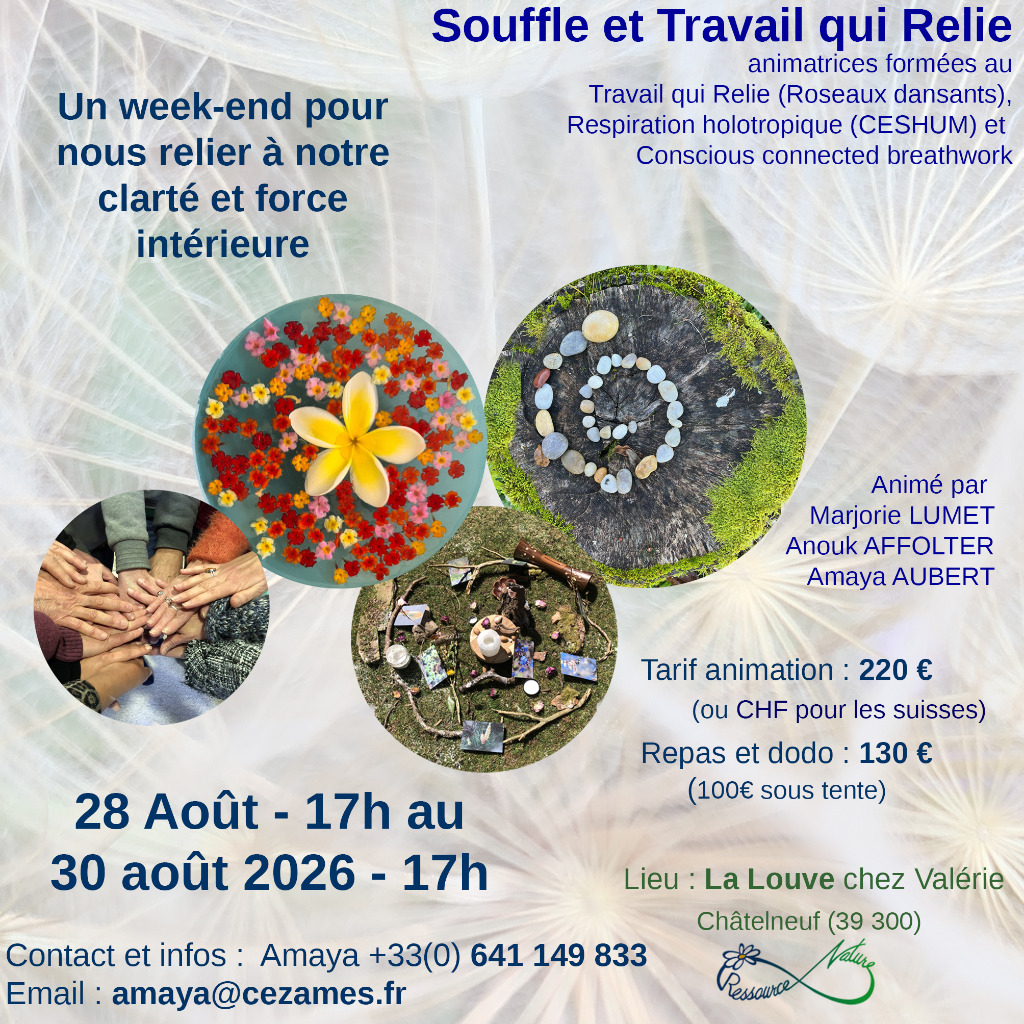 Souffle et Travail qui Relie

animatrices formées au Travail qui Relie (Roseaux dansants), Respiration holotropique (CESHUM) et Conscious connected breathwork

Un week-end pour nous relier à notre clarté et force intérieure

Animé par
Marjorie LUMET
Anouk AFFOLTER
Amaya AUBERT

Tarif animation : 220 €
(ou CHF pour les suisses)
Repas et dodo : 130 €
(100€ sous tente)

28 Août - 17h au
30 août 2026 - 17h

Lieu : La Louve chez Valérie
Châtelneuf (39 300)

Ressource Nature

Contact et infos : Amaya +33(0) 641 149 833
Email : amaya@cezames.fr